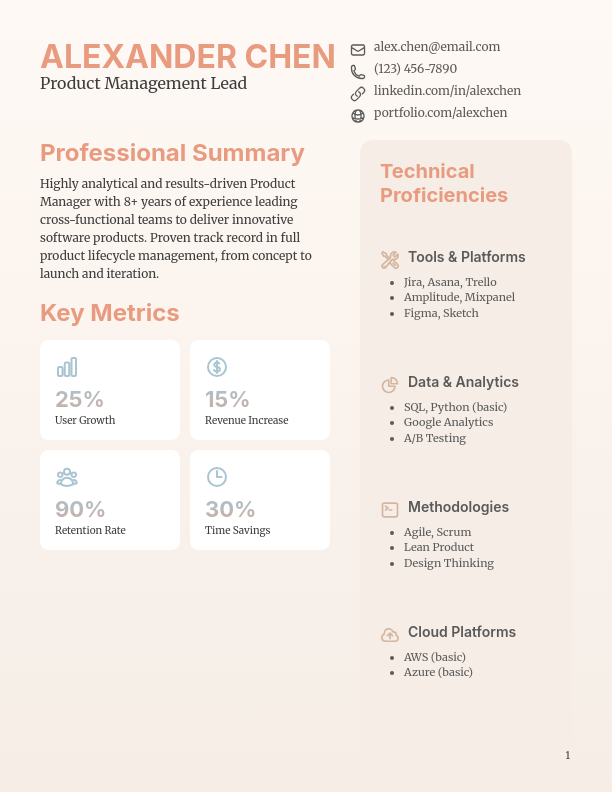 ALEXANDER CHEN
Product Management Lead

alex.chen@email.com
(123) 456-7890
linkedin.com/in/alexchen
portfolio.com/alexchen

Professional Summary

Highly analytical and results-driven Product Manager with 8+ years of experience leading cross-functional teams to deliver innovative software products. Proven track record in full product lifecycle management, from concept to launch and iteration.

Key Metrics

25%
User Growth

15%
Revenue Increase

90%
Retention Rate

30%
Time Savings

Technical Proficiencies

Tools & Platforms
- Jira, Asana, Trello
- Amplitude, Mixpanel
- Figma, Sketch

Data & Analytics
- SQL, Python (basic)
- Google Analytics
- A/B Testing

Methodologies
- Agile, Scrum
- Lean Product
- Design Thinking

Cloud Platforms
- AWS (basic)
- Azure (basic)

1